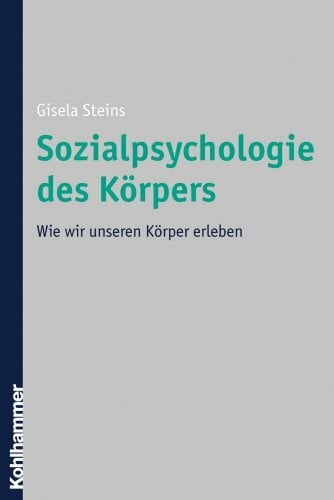 Gisela Steins

Sozialpsychologie des Körpers

Wie wir unseren Körper erleben

Kohlhammer